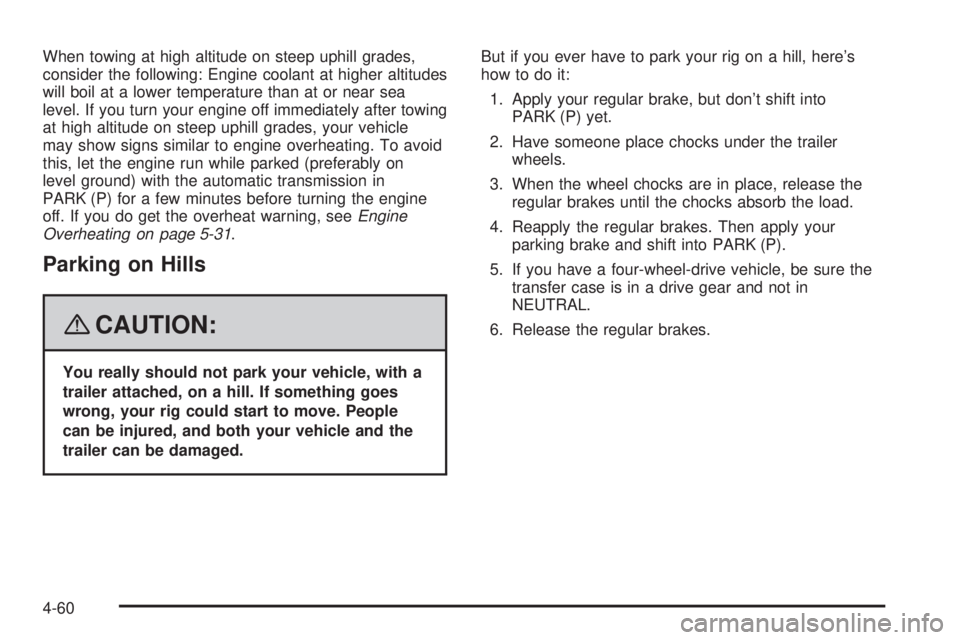 When towing at high altitude on steep uphill grades, consider the following: Engine coolant at higher altitudes will boil at a lower temperature than at or near sea level. If you turn your engine off immediately after towing at high altitude on steep uphill grades, your vehicle may show signs similar to engine overheating. To avoid this, let the engine run while parked (preferably on level ground) with the automatic transmission in PARK (P) for a few minutes before turning the engine off. If you do get the overheat warning, see Engine Overheating on page 5-31.

Parking on Hills

CAUTION:

You really should not park your vehicle, with a trailer attached, on a hill. If something goes wrong, your rig could start to move. People can be injured, and both your vehicle and the trailer can be damaged.

But if you ever have to park your rig on a hill, here's how to do it:

1. Apply your regular brake, but don't shift into PARK (P) yet.

2. Have someone place chocks under the trailer wheels.

3. When the wheel chocks are in place, release the regular brakes until the chocks absorb the load.

4. Reapply the regular brakes. Then apply your parking brake and shift into PARK (P).

5. If you have a four-wheel-drive vehicle, be sure the transfer case is in a drive gear and not in NEUTRAL.

6. Release the regular brakes.

4-60

carmanualsonline.info